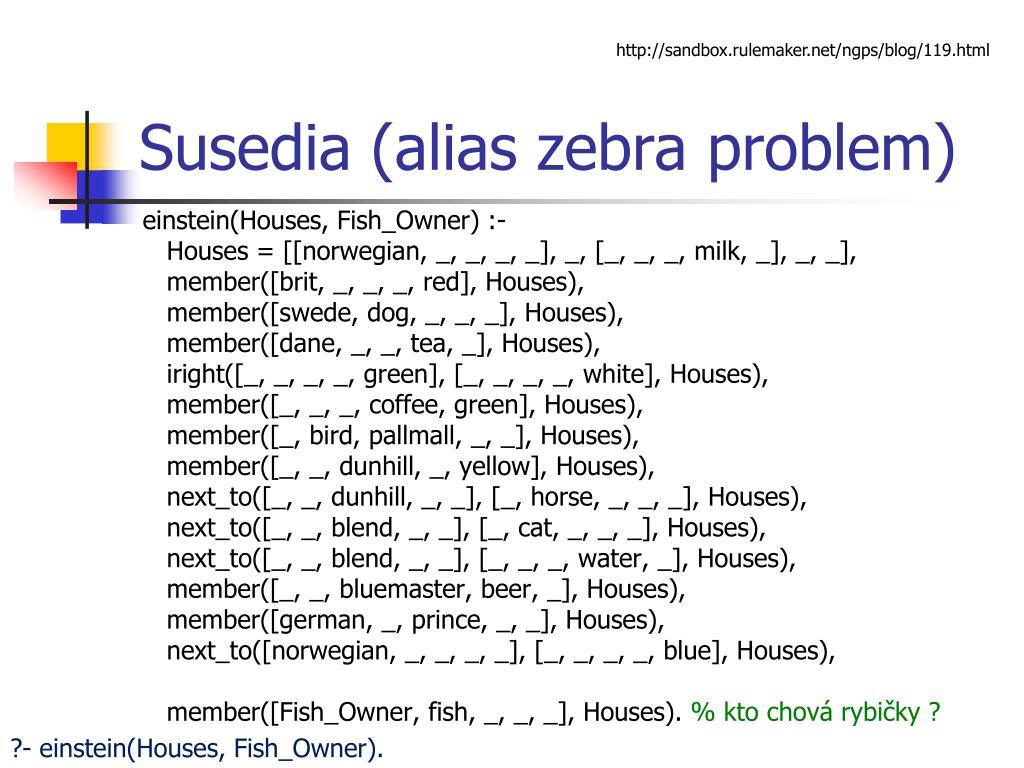 http://sandbox.rulemaker.net/ngps/blog/119.html

Susedia (alias zebra problem)

einstein(Houses, Fish_Owner) :-
Houses = [[norwegian, _, _, _, _], _, [_, _, _, milk, _], _, _],
member([brit, _, _, _, red], Houses),
member([swede, dog, _, _, _], Houses),
member([dane, _, _, tea, _], Houses),
iright([_, _, _, _, green], [_, _, _, _, white], Houses),
member([_, _, _, coffee, green], Houses),
member([_, bird, pallmall, _, _], Houses),
member([_, _, dunhill, _, yellow], Houses),
next_to([_, _, dunhill, _, _], [_, horse, _, _, _], Houses),
next_to([_, _, blend, _, _], [_, cat, _, _, _], Houses),
next_to([_, _, blend, _, _], [_, _, _, water, _], Houses),
member([_, _, bluemaster, beer, _], Houses),
member([german, _, prince, _, _], Houses),
next_to([norwegian, _, _, _, _], [_, _, _, _, blue], Houses),

member([Fish_Owner, fish, _, _, _], Houses). % kto chová rybičky ?

?- einstein(Houses, Fish_Owner).